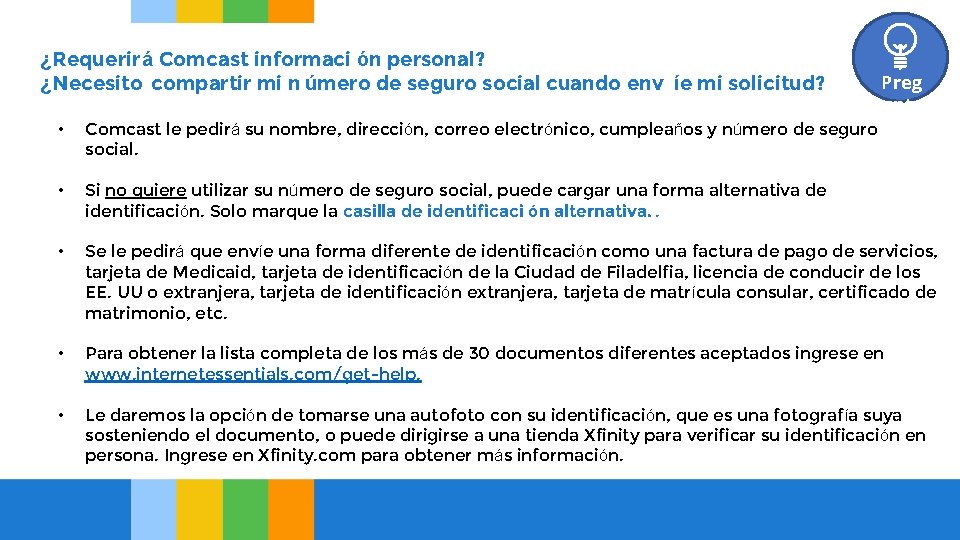 ¿Requerirá Comcast informaci ón personal?
¿Necesito compartir mi n úmero de seguro social cuando env íe mi solicitud?

Preg

• Comcast le pedirá su nombre, dirección, correo electrónico, cumpleaños y número de seguro social.

• Si no quiere utilizar su número de seguro social, puede cargar una forma alternativa de identificación. Solo marque la casilla de identificaci ón alternativa. .

• Se le pedirá que envíe una forma diferente de identificación como una factura de pago de servicios, tarjeta de Medicaid, tarjeta de identificación de la Ciudad de Filadelfia, licencia de conducir de los EE. UU o extranjera, tarjeta de identificación extranjera, tarjeta de matrícula consular, certificado de matrimonio, etc.

• Para obtener la lista completa de los más de 30 documentos diferentes aceptados ingrese en www.internetessentials.com/get-help.

• Le daremos la opción de tomarse una autofoto con su identificación, que es una fotografía suya sosteniendo el documento, o puede dirigirse a una tienda Xfinity para verificar su identificación en persona. Ingrese en Xfinity.com para obtener más información.